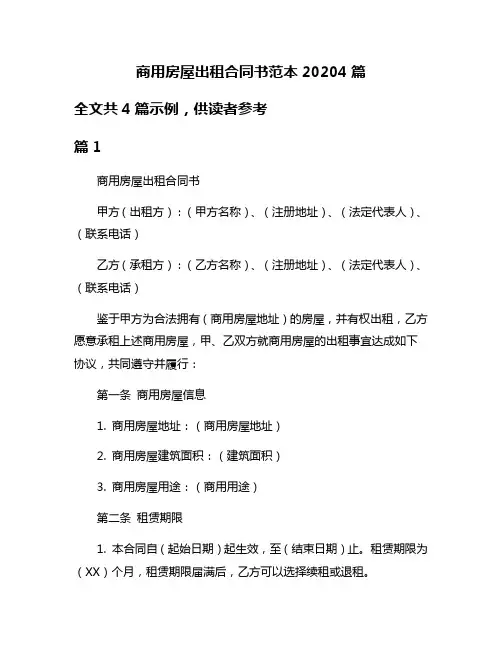 商用房屋出租合同书范本 20204 篇

全文共 4 篇示例，供读者参考

篇 1

商用房屋出租合同书

甲方（出租方）：（甲方名称）、（注册地址）、（法定代表人）、（联系电话）

乙方（承租方）：（乙方名称）、（注册地址）、（法定代表人）、（联系电话）

鉴于甲方为合法拥有（商用房屋地址）的房屋，并有权出租，乙方愿意承租上述商用房屋，甲、乙双方就商用房屋的出租事宜达成如下协议，共同遵守并履行：

第一条 商用房屋信息

1. 商用房屋地址：（商用房屋地址）

2. 商用房屋建筑面积：（建筑面积）

3. 商用房屋用途：（商用用途）

第二条 租赁期限

1. 本合同自（起始日期）起生效，至（结束日期）止。租赁期限为（XX）个月，租赁期限届满后，乙方可以选择续租或退租。